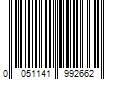 0 051141 992662